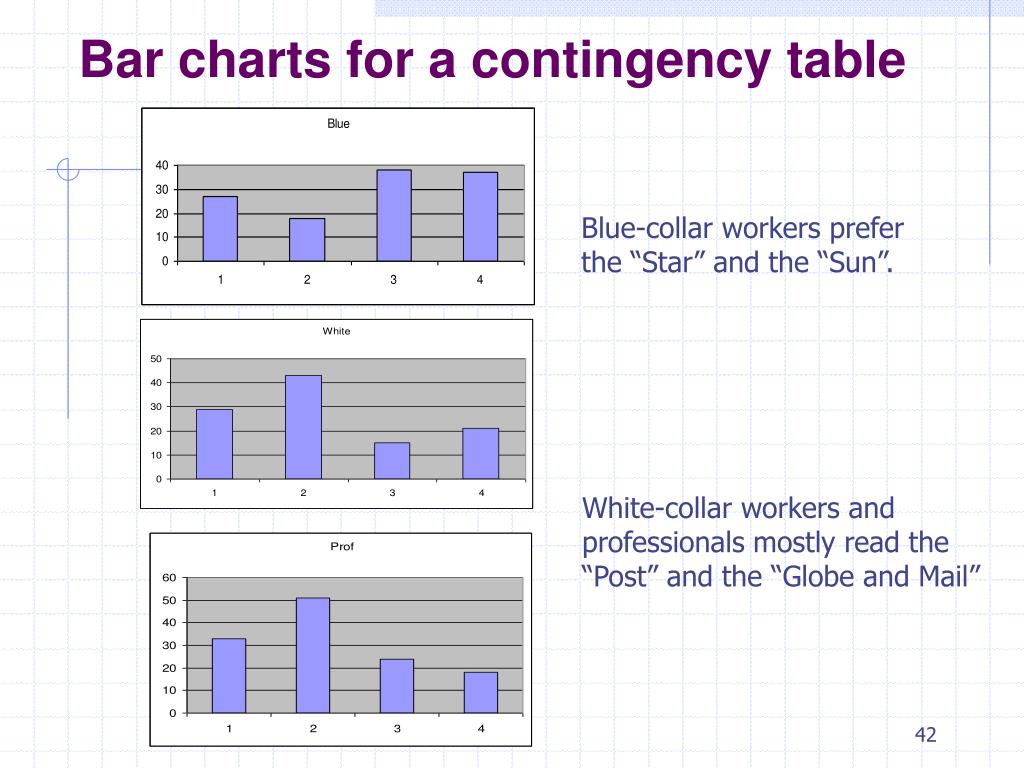 Bar charts for a contingency table

Blue

40
30
20
10
0

1 2 3 4

Blue-collar workers prefer the “Star” and the “Sun”.

White

50
40
30
20
10
0

1 2 3 4

White-collar workers and professionals mostly read the “Post” and the “Globe and Mail”

Prof

60
50
40
30
20
10
0

1 2 3 4

42